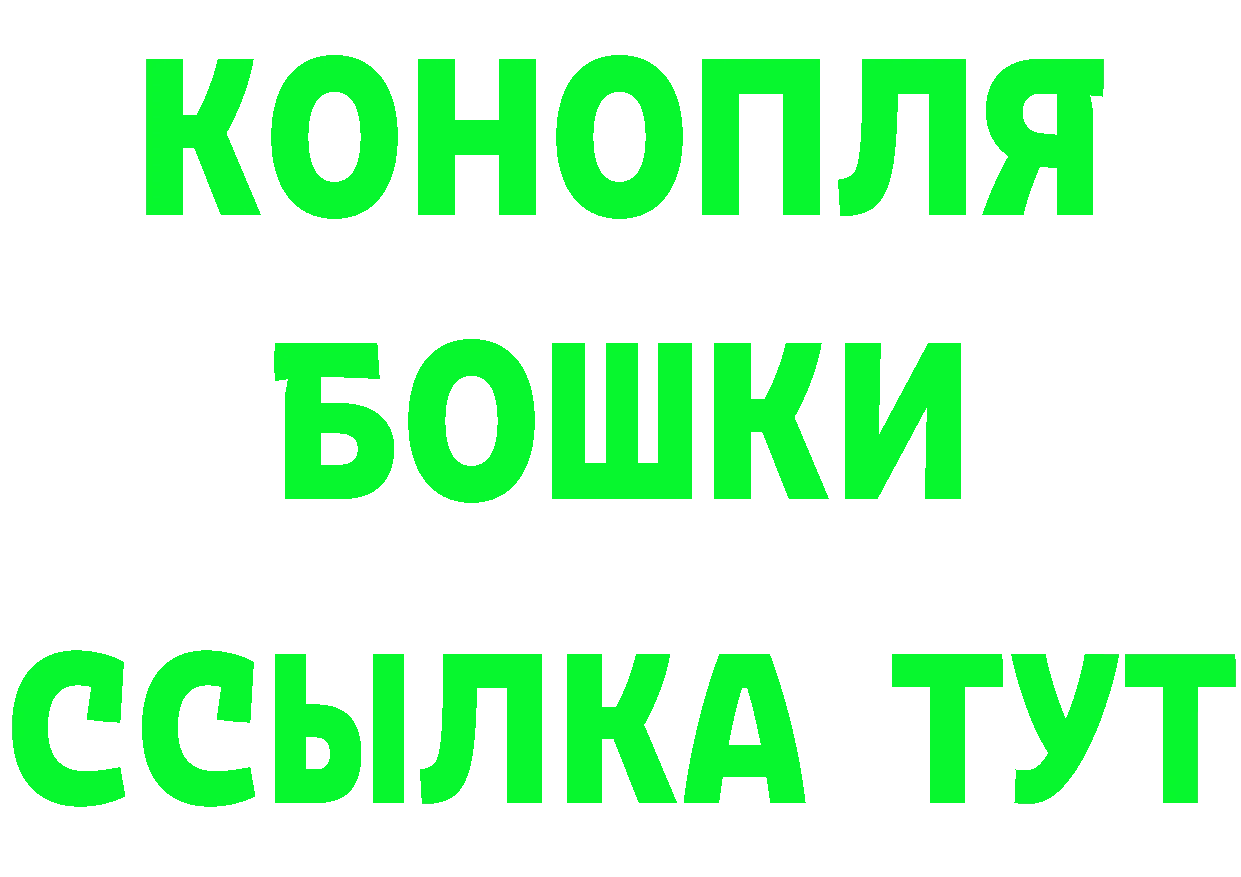 КОНОПЛЯ
БОШКИ
ССЫЛКА ТУТ